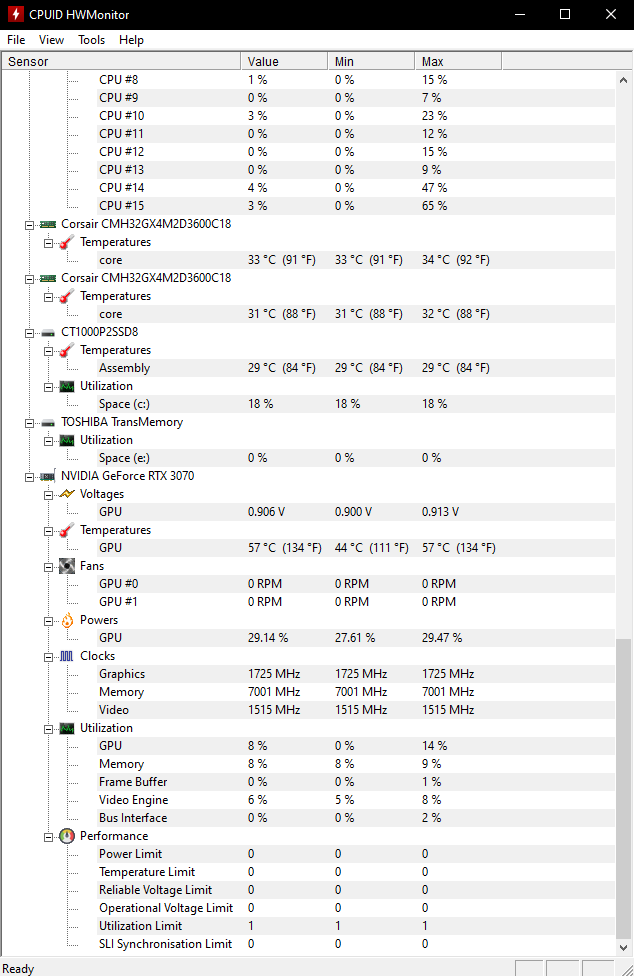 CPUID HWMonitor

File View Tools Help

| Sensor | Value | Min | Max |
|---|---|---|---|
| CPU #8 | 1 % | 0 % | 15 % |
| CPU #9 | 0 % | 0 % | 7 % |
| CPU #10 | 3 % | 0 % | 23 % |
| CPU #11 | 0 % | 0 % | 12 % |
| CPU #12 | 0 % | 0 % | 15 % |
| CPU #13 | 0 % | 0 % | 9 % |
| CPU #14 | 4 % | 0 % | 47 % |
| CPU #15 | 3 % | 0 % | 65 % |
| Corsair CMH32GX4M2D3600C18 | | | |
| Temperatures | | | |
| core | 33 °C (91 °F) | 33 °C (91 °F) | 34 °C (92 °F) |
| Corsair CMH32GX4M2D3600C18 | | | |
| Temperatures | | | |
| core | 31 °C (88 °F) | 31 °C (88 °F) | 32 °C (88 °F) |
| CT1000P2SSD8 | | | |
| Temperatures | | | |
| Assembly | 29 °C (84 °F) | 29 °C (84 °F) | 29 °C (84 °F) |
| Utilization | | | |
| Space (c:) | 18 % | 18 % | 18 % |
| TOSHIBA TransMemory | | | |
| Utilization | | | |
| Space (e:) | 0 % | 0 % | 0 % |
| NVIDIA GeForce RTX 3070 | | | |
| Voltages | | | |
| GPU | 0.906 V | 0.900 V | 0.913 V |
| Temperatures | | | |
| GPU | 57 °C (134 °F) | 44 °C (111 °F) | 57 °C (134 °F) |
| Fans | | | |
| GPU #0 | 0 RPM | 0 RPM | 0 RPM |
| GPU #1 | 0 RPM | 0 RPM | 0 RPM |
| Powers | | | |
| GPU | 29.14 % | 27.61 % | 29.47 % |
| Clocks | | | |
| Graphics | 1725 MHz | 1725 MHz | 1725 MHz |
| Memory | 7001 MHz | 7001 MHz | 7001 MHz |
| Video | 1515 MHz | 1515 MHz | 1515 MHz |
| Utilization | | | |
| GPU | 8 % | 0 % | 14 % |
| Memory | 8 % | 8 % | 9 % |
| Frame Buffer | 0 % | 0 % | 1 % |
| Video Engine | 6 % | 5 % | 8 % |
| Bus Interface | 0 % | 0 % | 2 % |
| Performance | | | |
| Power Limit | 0 | 0 | 0 |
| Temperature Limit | 0 | 0 | 0 |
| Reliable Voltage Limit | 0 | 0 | 0 |
| Operational Voltage Limit | 0 | 0 | 0 |
| Utilization Limit | 1 | 1 | 1 |
| SLI Synchronisation Limit | 0 | 0 | 0 |

Ready